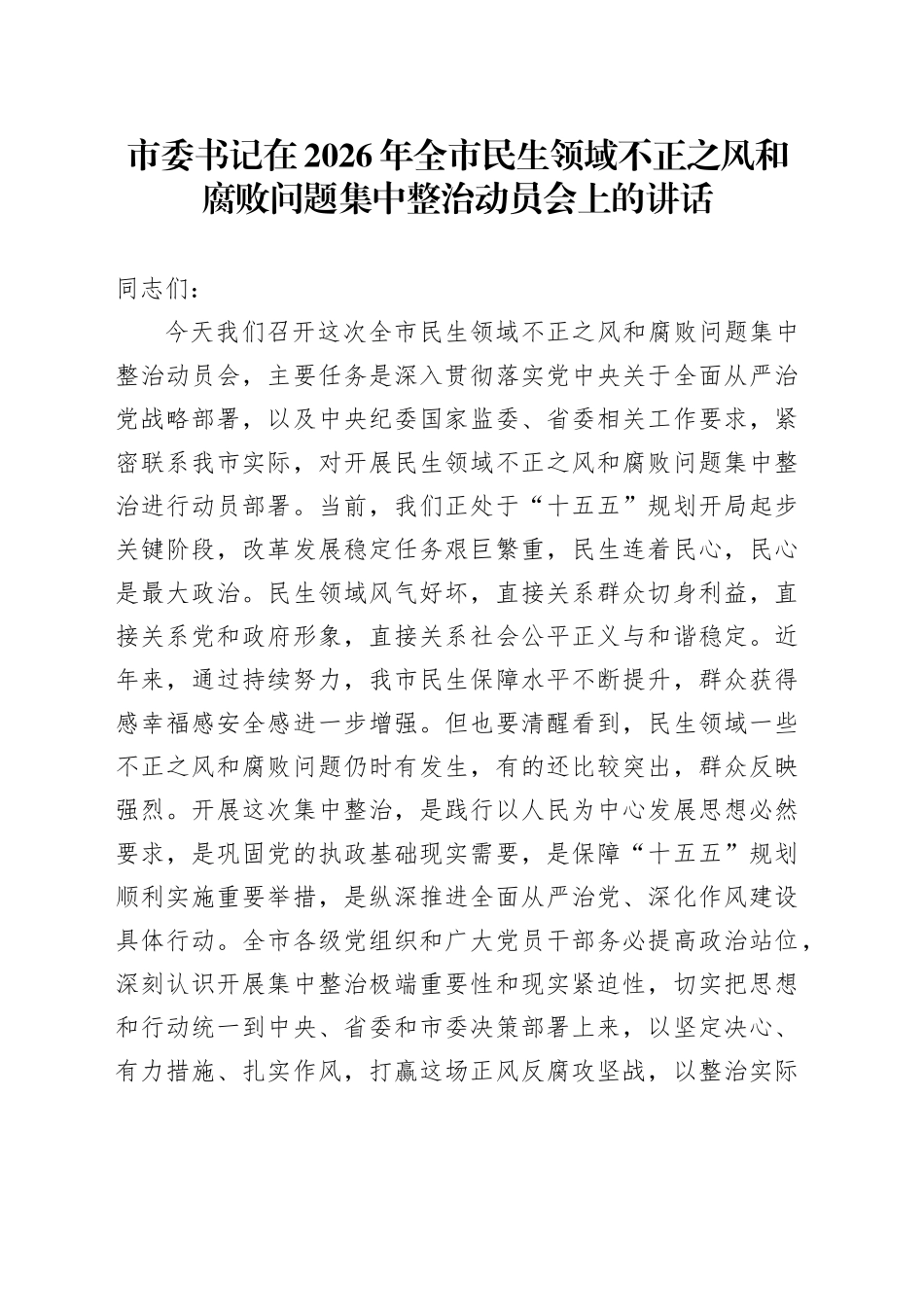 市委书记在2026年全市民生领域不正之风和腐败问题集中整治动员会上的讲话

同志们：

今天我们召开这次全市民生领域不正之风和腐败问题集中整治动员会，主要任务是深入贯彻落实党中央关于全面从严治党战略部署，以及中央纪委国家监委、省委相关工作要求，紧密联系我市实际，对开展民生领域不正之风和腐败问题集中整治进行动员部署。当前，我们正处于“十五五”规划开局起步关键阶段，改革发展稳定任务艰巨繁重，民生连着民心，民心是最大政治。民生领域风气好坏，直接关系群众切身利益，直接关系党和政府形象，直接关系社会公平正义与和谐稳定。近年来，通过持续努力，我市民生保障水平不断提升，群众获得感幸福感安全感进一步增强。但也要清醒看到，民生领域一些不正之风和腐败问题仍时有发生，有的还比较突出，群众反映强烈。开展这次集中整治，是践行以人民为中心发展思想必然要求，是巩固党的执政基础现实需要，是保障“十五五”规划顺利实施重要举措，是纵深推进全面从严治党、深化作风建设具体行动。全市各级党组织和广大党员干部务必提高政治站位，深刻认识开展集中整治极端重要性和现实紧迫性，切实把思想和行动统一到中央、省委和市委决策部署上来，以坚定决心、有力措施、扎实作风，打赢这场正风反腐攻坚战，以整治实际